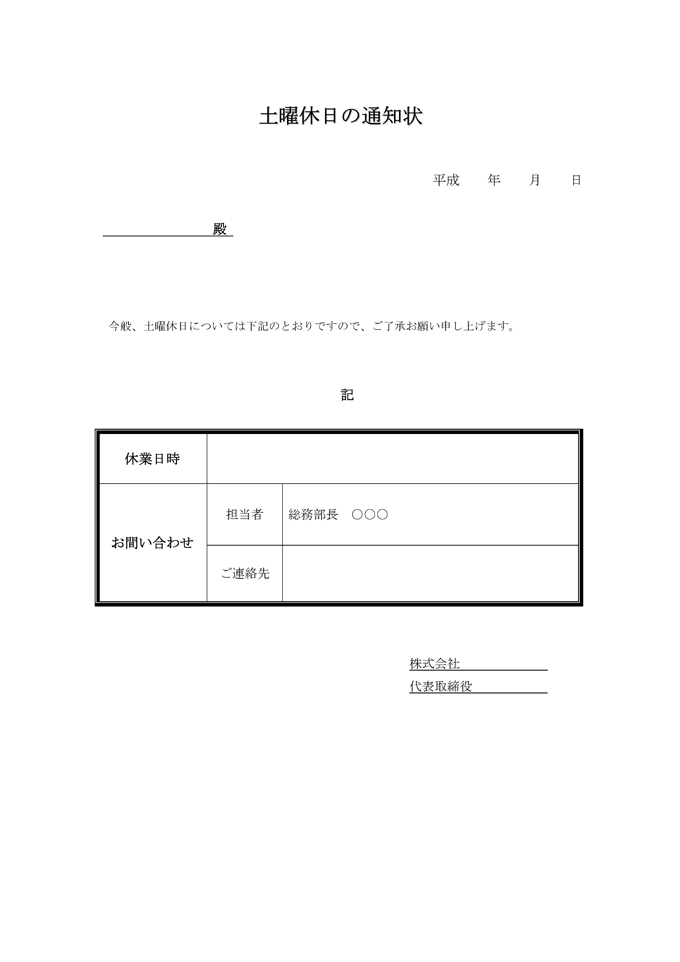 土曜休日の通知状

平成　　年　　月　　日

殿

今般、土曜休日については下記のとおりですので、ご了承お願い申し上げます。

記

| 休業日時 | | |
|---|---|---|
| お問い合わせ | 担当者 | 総務部長　○○○ |
| | ご連絡先 | |

株式会社
代表取締役